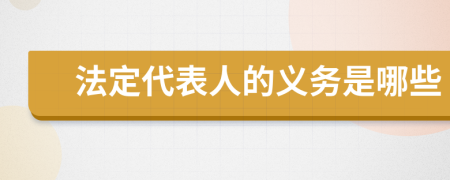 法定代表人的义务是哪些